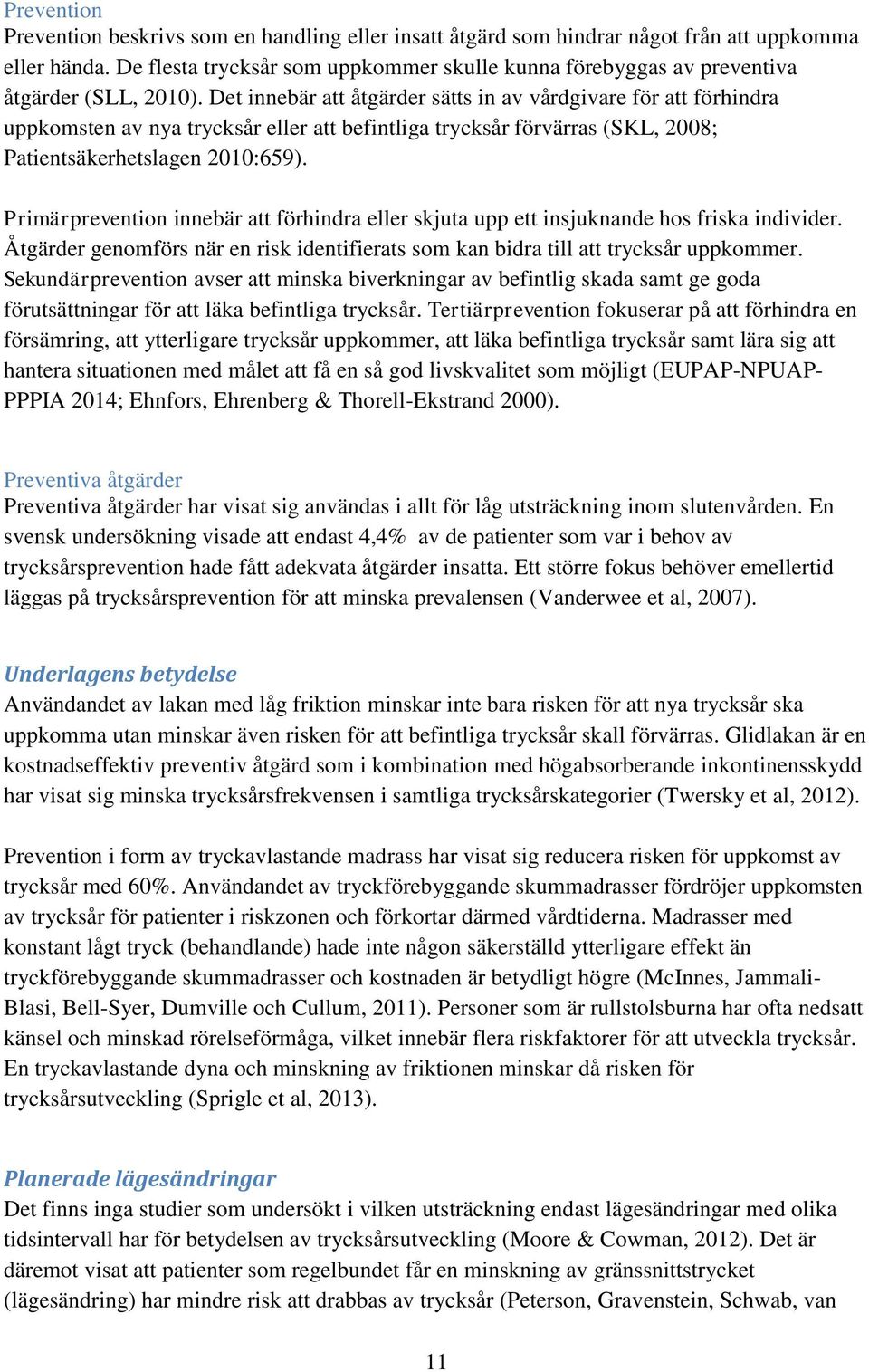 Prevention
Prevention beskrivs som en handling eller insatt åtgärd som hindrar något från att uppkomma eller hända. De flesta trycksår som uppkommer skulle kunna förebyggas av preventiva åtgärder (SLL, 2010). Det innebär att åtgärder sätts in av vårdgivare för att förhindra uppkomsten av nya trycksår eller att befintliga trycksår förvärras (SKL, 2008; Patientsäkerhetslagen 2010:659).

Primärprevention innebär att förhindra eller skjuta upp ett insjuknande hos friska individer. Åtgärder genomförs när en risk identifierats som kan bidra till att trycksår uppkommer. Sekundärprevention avser att minska biverkningar av befintlig skada samt ge goda förutsättningar för att läka befintliga trycksår. Tertiärprevention fokuserar på att förhindra en försämring, att ytterligare trycksår uppkommer, att läka befintliga trycksår samt lära sig att hantera situationen med målet att få en så god livskvalitet som möjligt (EUPAP-NPUAP-PPPIA 2014; Ehnfors, Ehrenberg & Thorell-Ekstrand 2000).

Preventiva åtgärder
Preventiva åtgärder har visat sig användas i allt för låg utsträckning inom slutenvården. En svensk undersökning visade att endast 4,4% av de patienter som var i behov av trycksårsprevention hade fått adekvata åtgärder insatta. Ett större fokus behöver emellertid läggas på trycksårsprevention för att minska prevalensen (Vanderwee et al, 2007).

Underlagens betydelse
Användandet av lakan med låg friktion minskar inte bara risken för att nya trycksår ska uppkomma utan minskar även risken för att befintliga trycksår skall förvärras. Glidlakan är en kostnadseffektiv preventiv åtgärd som i kombination med högabsorberande inkontinensskydd har visat sig minska trycksårsfrekvensen i samtliga trycksårskategorier (Twersky et al, 2012).

Prevention i form av tryckavlastande madrass har visat sig reducera risken för uppkomst av trycksår med 60%. Användandet av tryckförebyggande skummadrasser fördröjer uppkomsten av trycksår för patienter i riskzonen och förkortar därmed vårdtiderna. Madrasser med konstant lågt tryck (behandlande) hade inte någon säkerställd ytterligare effekt än tryckförebyggande skummadrasser och kostnaden är betydligt högre (McInnes, Jammali-Blasi, Bell-Syer, Dumville och Cullum, 2011). Personer som är rullstolsburna har ofta nedsatt känsel och minskad rörelseförmåga, vilket innebär flera riskfaktorer för att utveckla trycksår. En tryckavlastande dyna och minskning av friktionen minskar då risken för trycksårsutveckling (Sprigle et al, 2013).

Planerade lägesändringar
Det finns inga studier som undersökt i vilken utsträckning endast lägesändringar med olika tidsintervall har för betydelsen av trycksårsutveckling (Moore & Cowman, 2012). Det är däremot visat att patienter som regelbundet får en minskning av gränssnittstrycket (lägesändring) har mindre risk att drabbas av trycksår (Peterson, Gravenstein, Schwab, van

11